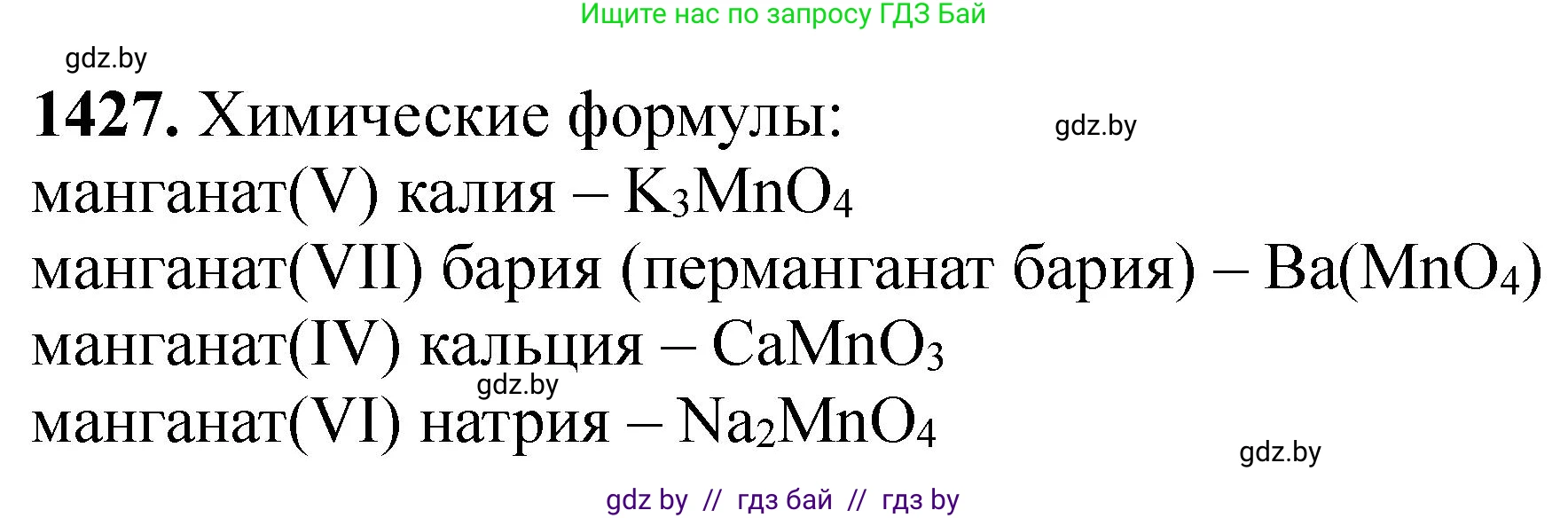 Ищите нас по запросу ГДЗ Бай

gdz.by

**1427.** Химические формулы:

gdz.by

манганат(V) калия – $K_3MnO_4$

манганат(VII) бария (перманганат бария) – $Ba(MnO_4)$

манганат(IV) кальция – $CaMnO_3$

gdz.by

манганат(VI) натрия – $Na_2MnO_4$

gdz.by

gdz by // гдз бай // гдз by